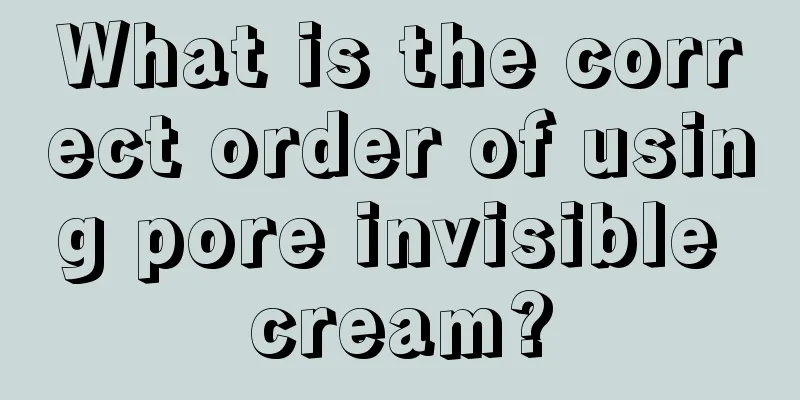 What is the correct order of using pore invisible cream?